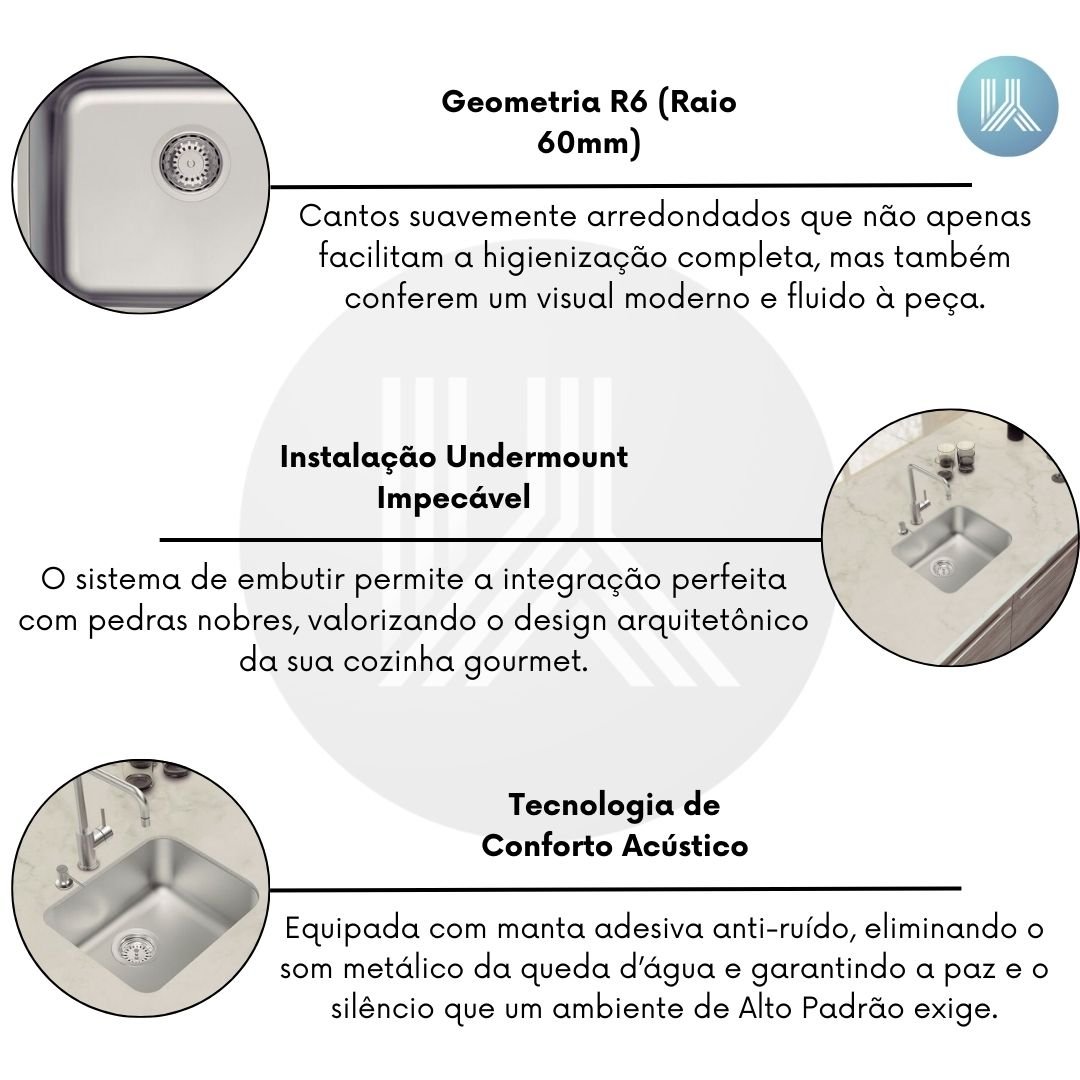 Geometria R6 (Raio 60mm)

Cantos suavemente arredondados que não apenas facilitam a higienização completa, mas também conferem um visual moderno e fluido à peça.

Instalação Undermount Impecável

O sistema de embutir permite a integração perfeita com pedras nobres, valorizando o design arquitetônico da sua cozinha gourmet.

Tecnologia de Conforto Acústico

Equipada com manta adesiva anti-ruído, eliminando o som metálico da queda d'água e garantindo a paz e o silêncio que um ambiente de Alto Padrão exige.